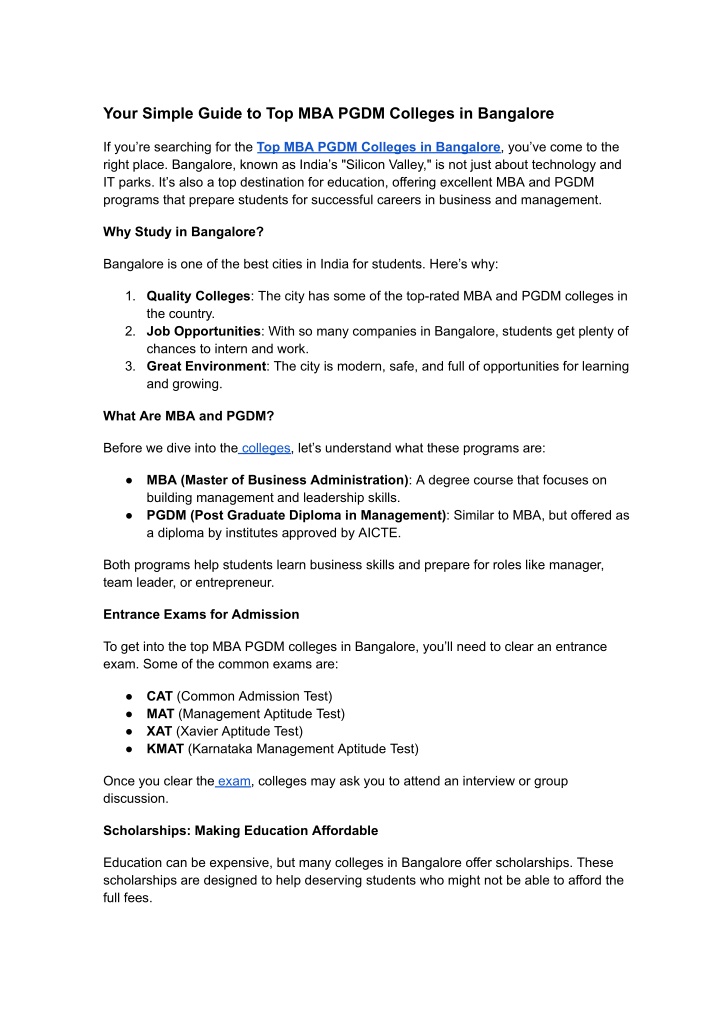 Your Simple Guide to Top MBA PGDM Colleges in Bangalore

If you're searching for the Top MBA PGDM Colleges in Bangalore, you've come to the right place. Bangalore, known as India's "Silicon Valley," is not just about technology and IT parks. It's also a top destination for education, offering excellent MBA and PGDM programs that prepare students for successful careers in business and management.

Why Study in Bangalore?

Bangalore is one of the best cities in India for students. Here's why:

1. Quality Colleges: The city has some of the top-rated MBA and PGDM colleges in the country.
2. Job Opportunities: With so many companies in Bangalore, students get plenty of chances to intern and work.
3. Great Environment: The city is modern, safe, and full of opportunities for learning and growing.

What Are MBA and PGDM?

Before we dive into the colleges, let's understand what these programs are:

● MBA (Master of Business Administration): A degree course that focuses on building management and leadership skills.
● PGDM (Post Graduate Diploma in Management): Similar to MBA, but offered as a diploma by institutes approved by AICTE.

Both programs help students learn business skills and prepare for roles like manager, team leader, or entrepreneur.

Entrance Exams for Admission

To get into the top MBA PGDM colleges in Bangalore, you'll need to clear an entrance exam. Some of the common exams are:

● CAT (Common Admission Test)
● MAT (Management Aptitude Test)
● XAT (Xavier Aptitude Test)
● KMAT (Karnataka Management Aptitude Test)

Once you clear the exam, colleges may ask you to attend an interview or group discussion.

Scholarships: Making Education Affordable

Education can be expensive, but many colleges in Bangalore offer scholarships. These scholarships are designed to help deserving students who might not be able to afford the full fees.